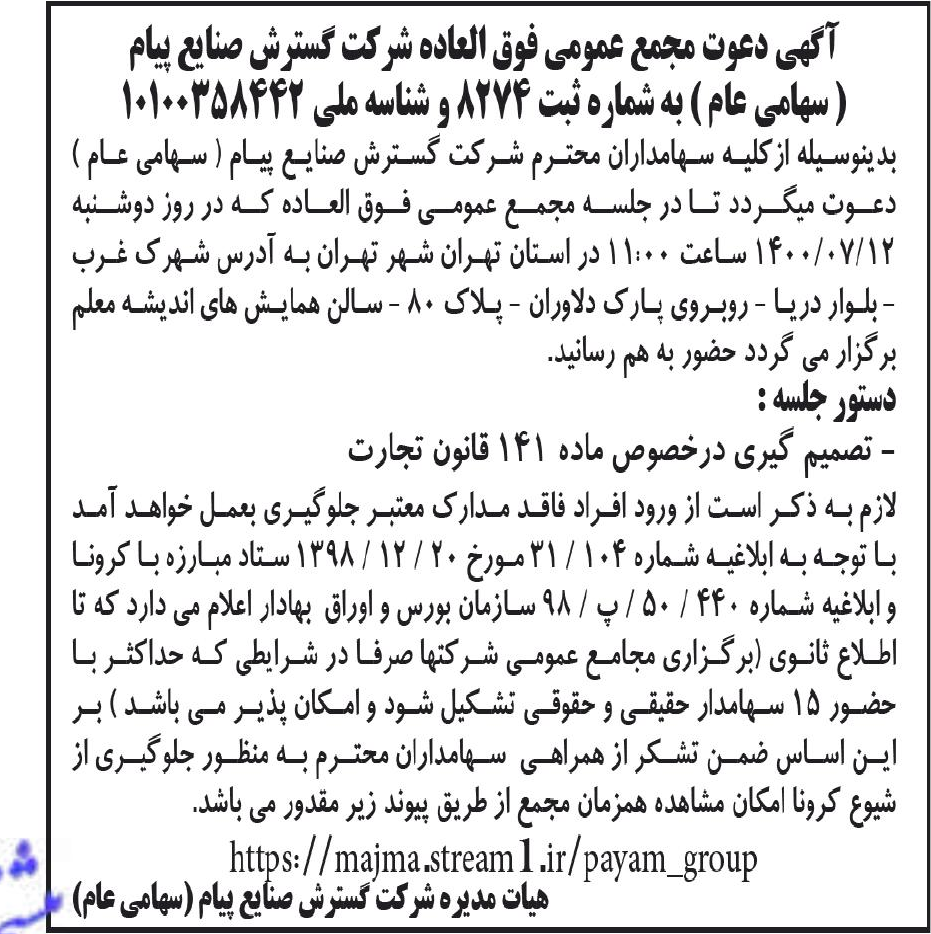 آگهی دعوت مجمع عمومی فوق العاده شرکت گسترش صنایع پیام
( سهامی عام ) به شماره ثبت ۸۲۷۴ و شناسه ملی ۱۰۱۰۰۳۵۸۴۴۲

بدینوسیله ازکلیه سهامداران محترم شرکت گسترش صنایع پیام ( سهامی عام ) دعوت میگردد تا در جلسه مجمع عمومی فوق العاده که در روز دوشنبه ۱۴۰۰/۰۷/۱۲ ساعت ۱۱:۰۰ در استان تهران شهر تهران به آدرس شهرک غرب - بلوار دریا - روبروی پارک دلاوران - پلاک ۸۰ - سالن همایش های اندیشه معلم برگزار می گردد حضور به هم رسانید.

دستور جلسه :

- تصمیم گیری درخصوص ماده ۱۴۱ قانون تجارت

لازم به ذکر است از ورود افراد فاقد مدارک معتبر جلوگیری بعمل خواهد آمد با توجه به ابلاغیه شماره ۱۰۴ / ۳۱ مورخ ۲۰ / ۱۲ / ۱۳۹۸ ستاد مبارزه با کرونا و ابلاغیه شماره ۴۴۰ / ۵۰ / پ / ۹۸ سازمان بورس و اوراق بهادار اعلام می دارد که تا اطلاع ثانوی (برگزاری مجامع عمومی شرکتها صرفا در شرایطی که حداکثر با حضور ۱۵ سهامدار حقیقی و حقوقی تشکیل شود و امکان پذیر می باشد ) بر این اساس ضمن تشکر از همراهی سهامداران محترم به منظور جلوگیری از شیوع کرونا امکان مشاهده همزمان مجمع از طریق پیوند زیر مقدور می باشد.

https://majma.stream1.ir/payam_group

هیات مدیره شرکت گسترش صنایع پیام (سهامی عام)